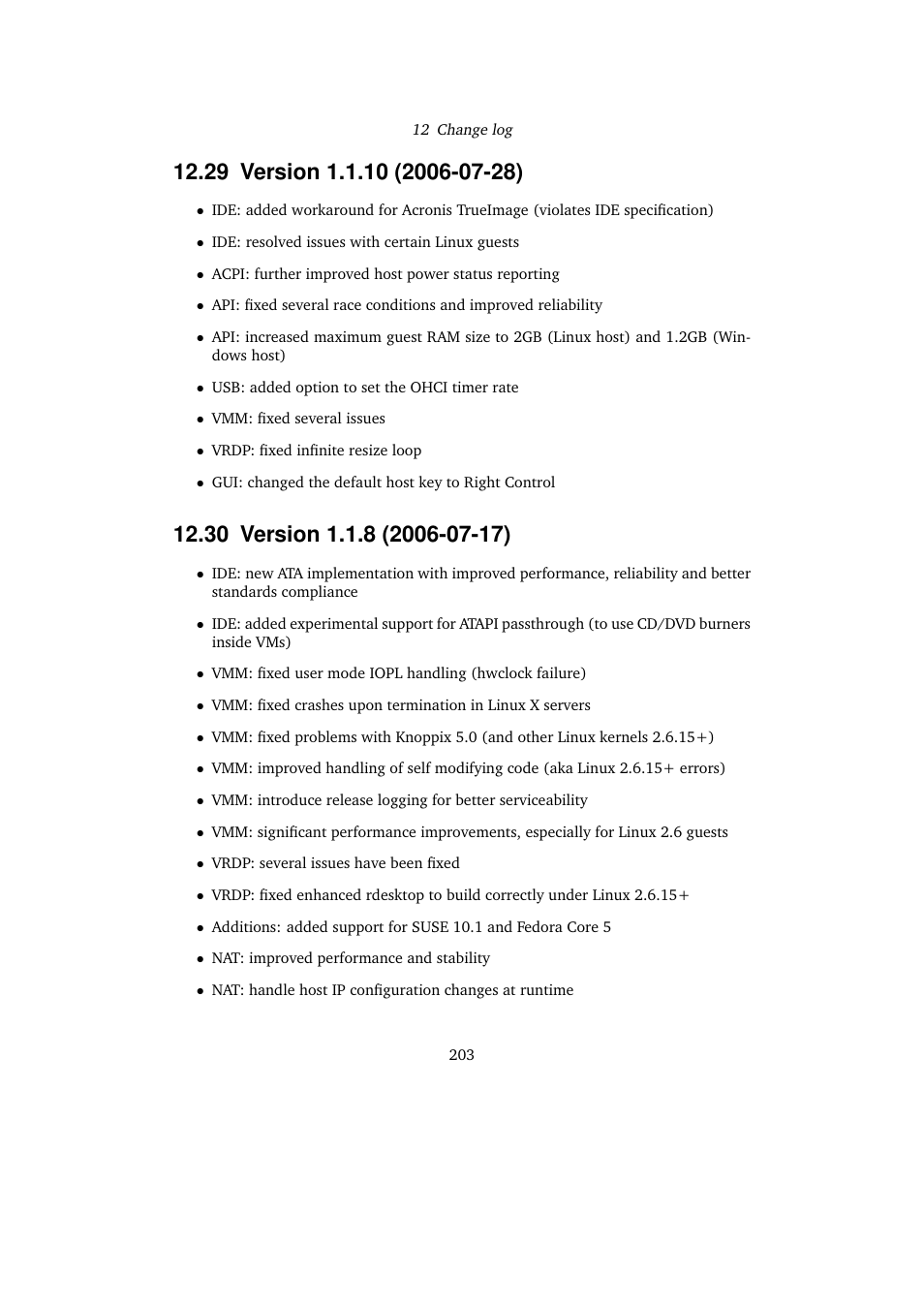 12 Change log

12.29 Version 1.1.10 (2006-07-28)

• IDE: added workaround for Acronis TrueImage (violates IDE specification)

• IDE: resolved issues with certain Linux guests

• ACPI: further improved host power status reporting

• API: fixed several race conditions and improved reliability

• API: increased maximum guest RAM size to 2GB (Linux host) and 1.2GB (Windows host)

• USB: added option to set the OHCI timer rate

• VMM: fixed several issues

• VRDP: fixed infinite resize loop

• GUI: changed the default host key to Right Control

12.30 Version 1.1.8 (2006-07-17)

• IDE: new ATA implementation with improved performance, reliability and better standards compliance

• IDE: added experimental support for ATAPI passthrough (to use CD/DVD burners inside VMs)

• VMM: fixed user mode IOPL handling (hwclock failure)

• VMM: fixed crashes upon termination in Linux X servers

• VMM: fixed problems with Knoppix 5.0 (and other Linux kernels 2.6.15+)

• VMM: improved handling of self modifying code (aka Linux 2.6.15+ errors)

• VMM: introduce release logging for better serviceability

• VMM: significant performance improvements, especially for Linux 2.6 guests

• VRDP: several issues have been fixed

• VRDP: fixed enhanced rdesktop to build correctly under Linux 2.6.15+

• Additions: added support for SUSE 10.1 and Fedora Core 5

• NAT: improved performance and stability

• NAT: handle host IP configuration changes at runtime

203